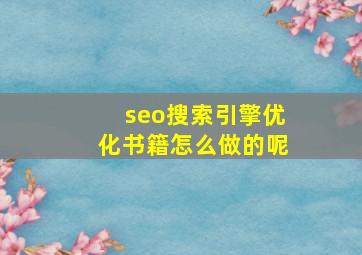 seo搜索引擎优化书籍怎么做的呢